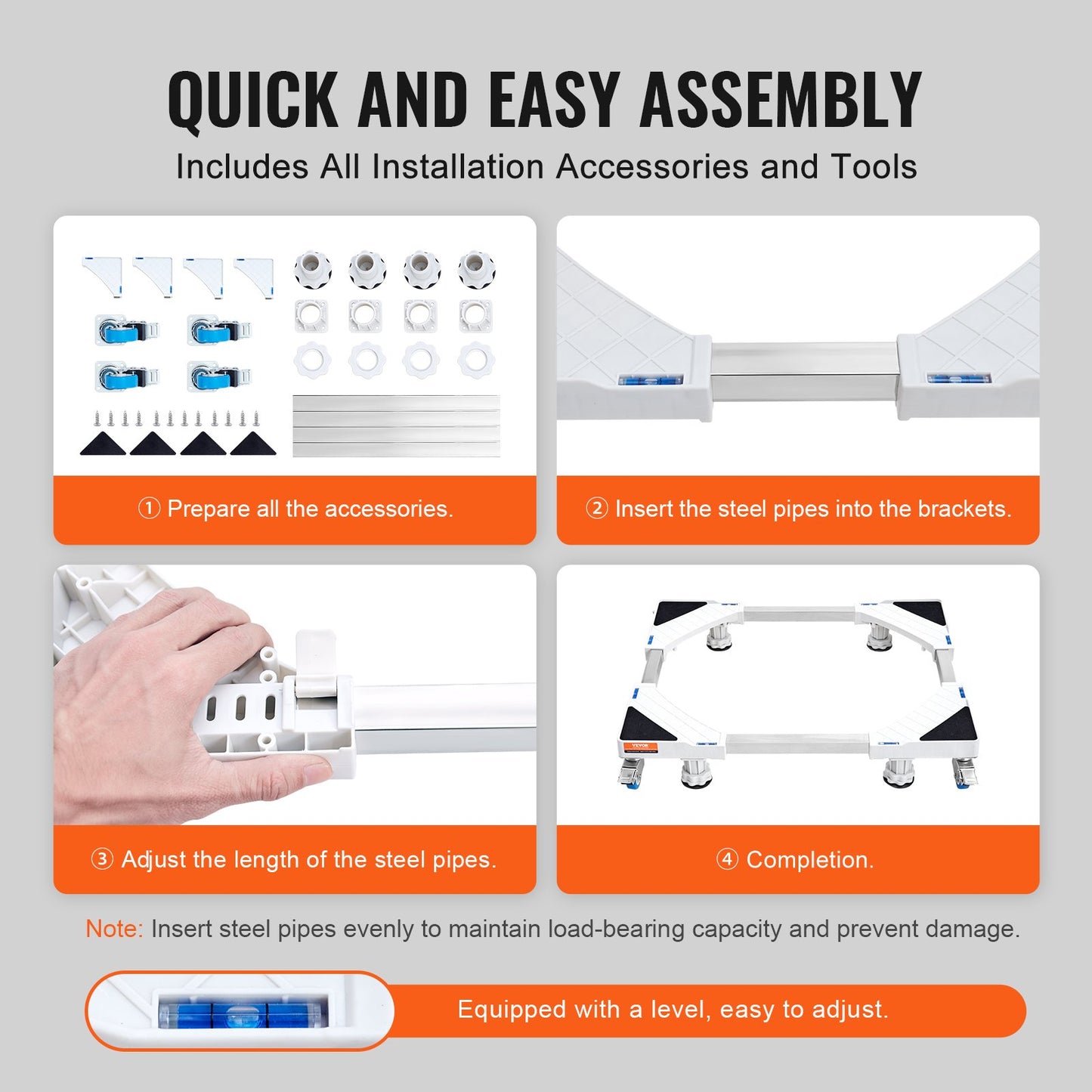 QUICK AND EASY ASSEMBLY

Includes All Installation Accessories and Tools

① Prepare all the accessories.

② Insert the steel pipes into the brackets.

③ Adjust the length of the steel pipes.

④ Completion.

Note: Insert steel pipes evenly to maintain load-bearing capacity and prevent damage.

Equipped with a level, easy to adjust.